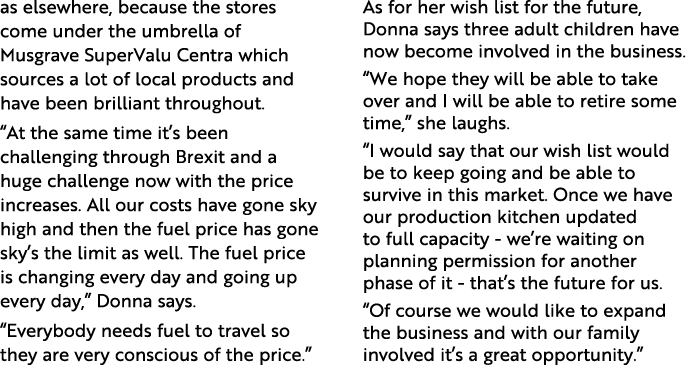 as elsewhere, because the stores come under the umbrella of Musgrave SuperValu Centra which sources a lot of local products and have been brilliant throughout.

“At the same time it’s been challenging through Brexit and a huge challenge now with the price increases. All our costs have gone sky high and then the fuel price has gone sky’s the limit as well. The fuel price is changing every day and going up every day,” Donna says.

“Everybody needs fuel to travel so they are very conscious of the price.”

As for her wish list for the future, Donna says three adult children have now become involved in the business.

“We hope they will be able to take over and I will be able to retire some time,” she laughs.

“I would say that our wish list would be to keep going and be able to survive in this market. Once we have our production kitchen updated to full capacity - we’re waiting on planning permission for another phase of it - that’s the future for us.

“Of course we would like to expand the business and with our family involved it’s a great opportunity.”